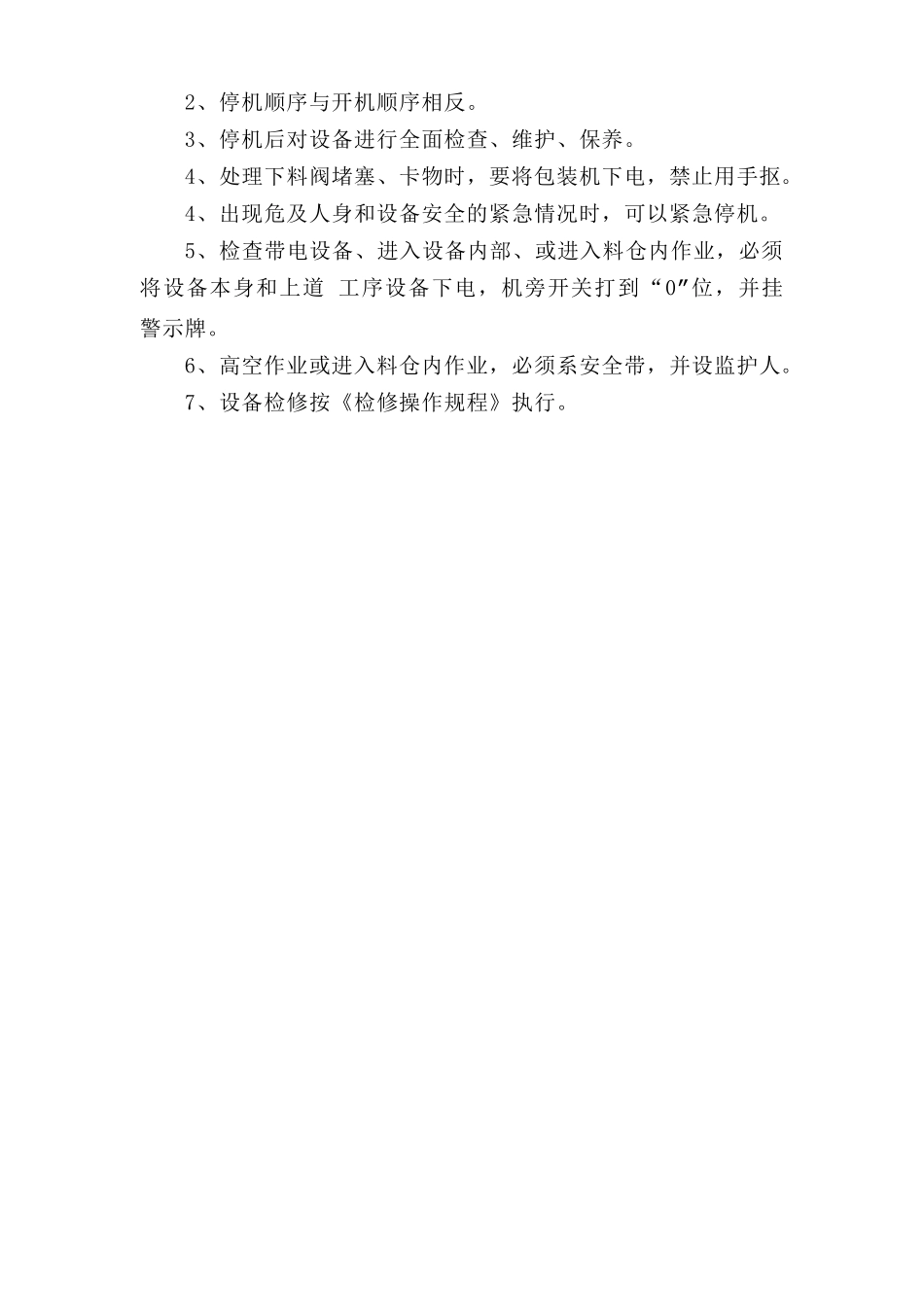 2、停机顺序与开机顺序相反。

3、停机后对设备进行全面检查、维护、保养。

4、处理下料阀堵塞、卡物时，要将包装机下电，禁止用手抠。

4、出现危及人身和设备安全的紧急情况时，可以紧急停机。

5、检查带电设备、进入设备内部、或进入料仓内作业，必须将设备本身和上道 工序设备下电，机旁开关打到“0”位，并挂警示牌。

6、高空作业或进入料仓内作业，必须系安全带，并设监护人。

7、设备检修按《检修操作规程》执行。